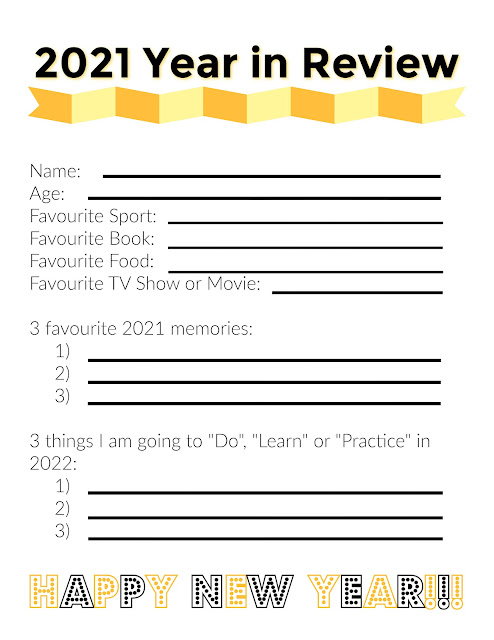 2021 Year in Review

Name:
Age:
Favourite Sport:
Favourite Book:
Favourite Food:
Favourite TV Show or Movie:

3 favourite 2021 memories:
1)
2)
3)

3 things I am going to "Do", "Learn" or "Practice" in 2022:
1)
2)
3)

HAPPY NEW YEAR!!!